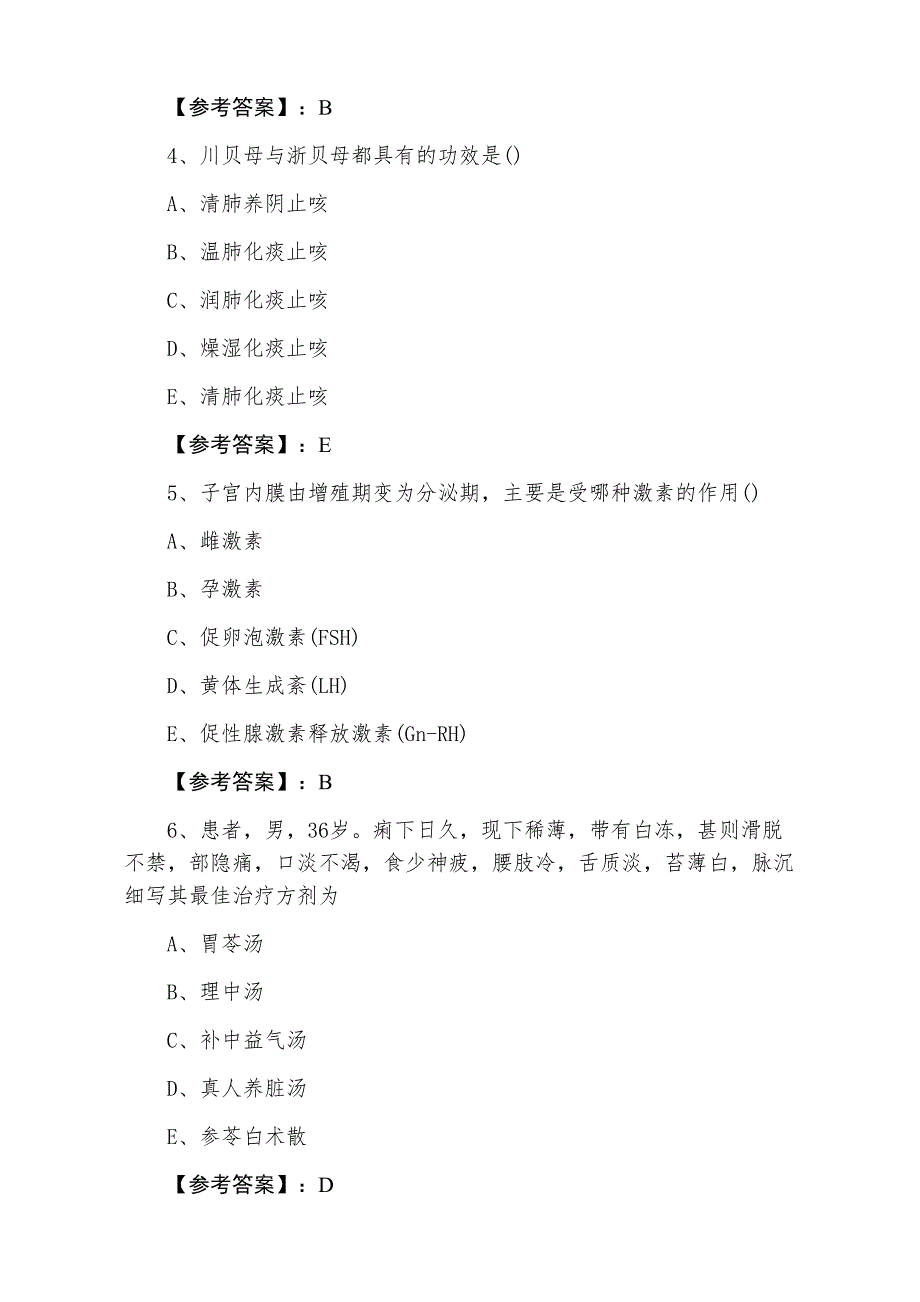 【参考答案】：B

4、川贝母与浙贝母都具有的功效是()

A、清肺养阴止咳

B、温肺化痰止咳

C、润肺化痰止咳

D、燥湿化痰止咳

E、清肺化痰止咳

【参考答案】：E

5、子宫内膜由增殖期变为分泌期，主要是受哪种激素的作用()

A、雌激素

B、孕激素

C、促卵泡激素(FSH)

D、黄体生成素(LH)

E、促性腺激素释放激素(Gn-RH)

【参考答案】：B

6、患者，男，36岁。痢下日久，现下稀薄，带有白冻，甚则滑脱不禁，部隐痛，口淡不渴，食少神疲，腰肢冷，舌质淡，苔薄白，脉沉细写其最佳治疗方剂为

A、胃苓汤

B、理中汤

C、补中益气汤

D、真人养脏汤

E、参苓白术散

【参考答案】：D